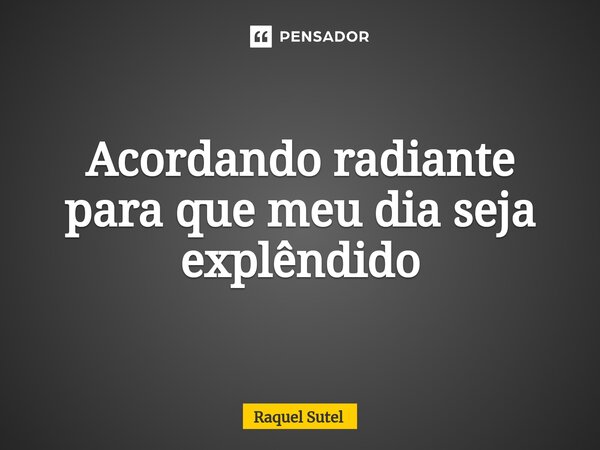 PENSADOR

Acordando radiante para que meu dia seja explêndido

Raquel Sutel